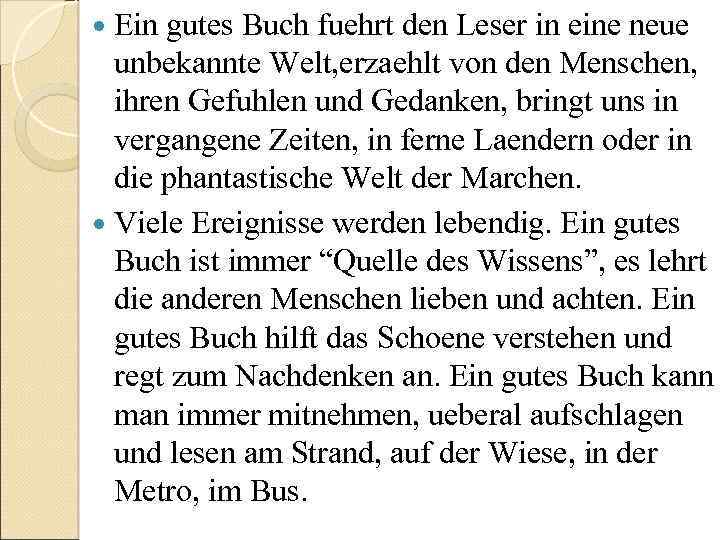 Ein gutes Buch fuehrt den Leser in eine neue unbekannte Welt,erzaehlt von den Menschen, ihren Gefuhlen und Gedanken, bringt uns in vergangene Zeiten, in ferne Laendern oder in die phantastische Welt der Marchen.

Viele Ereignisse werden lebendig. Ein gutes Buch ist immer “Quelle des Wissens”, es lehrt die anderen Menschen lieben und achten. Ein gutes Buch hilft das Schoene verstehen und regt zum Nachdenken an. Ein gutes Buch kann man immer mitnehmen, ueberal aufschlagen und lesen am Strand, auf der Wiese, in der Metro, im Bus.